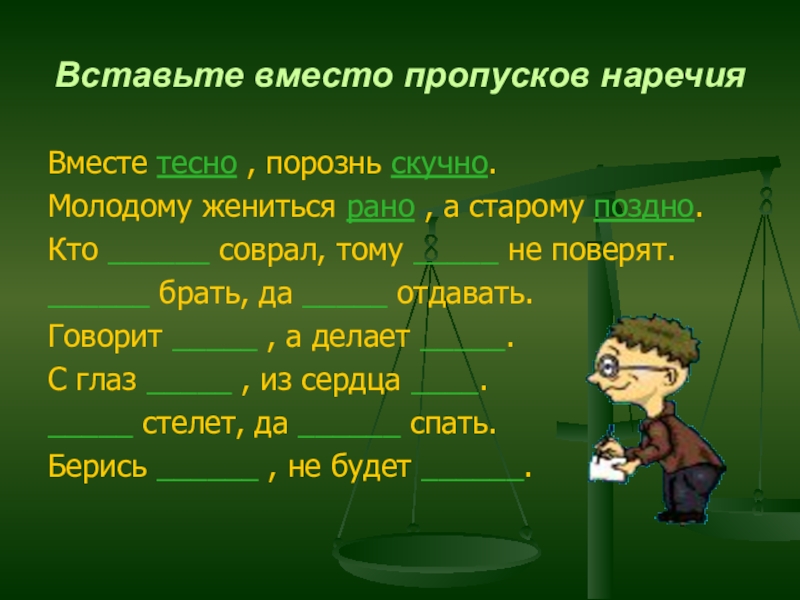 Вставьте вместо пропусков наречия

Вместе тесно , порознь скучно.

Молодому жениться рано , а старому поздно.

Кто ______ соврал, тому _____ не поверят.

______ брать, да _____ отдавать.

Говорит _____ , а делает _____.

С глаз _____ , из сердца ____.

_____ стелет, да ______ спать.

Берись ______ , не будет ______.